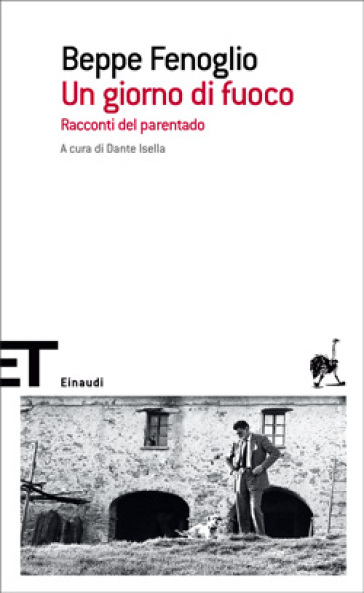 Beppe Fenoglio
Un giorno di fuoco
Racconti del parentado
A cura di Dante Isella

ET
Einaudi